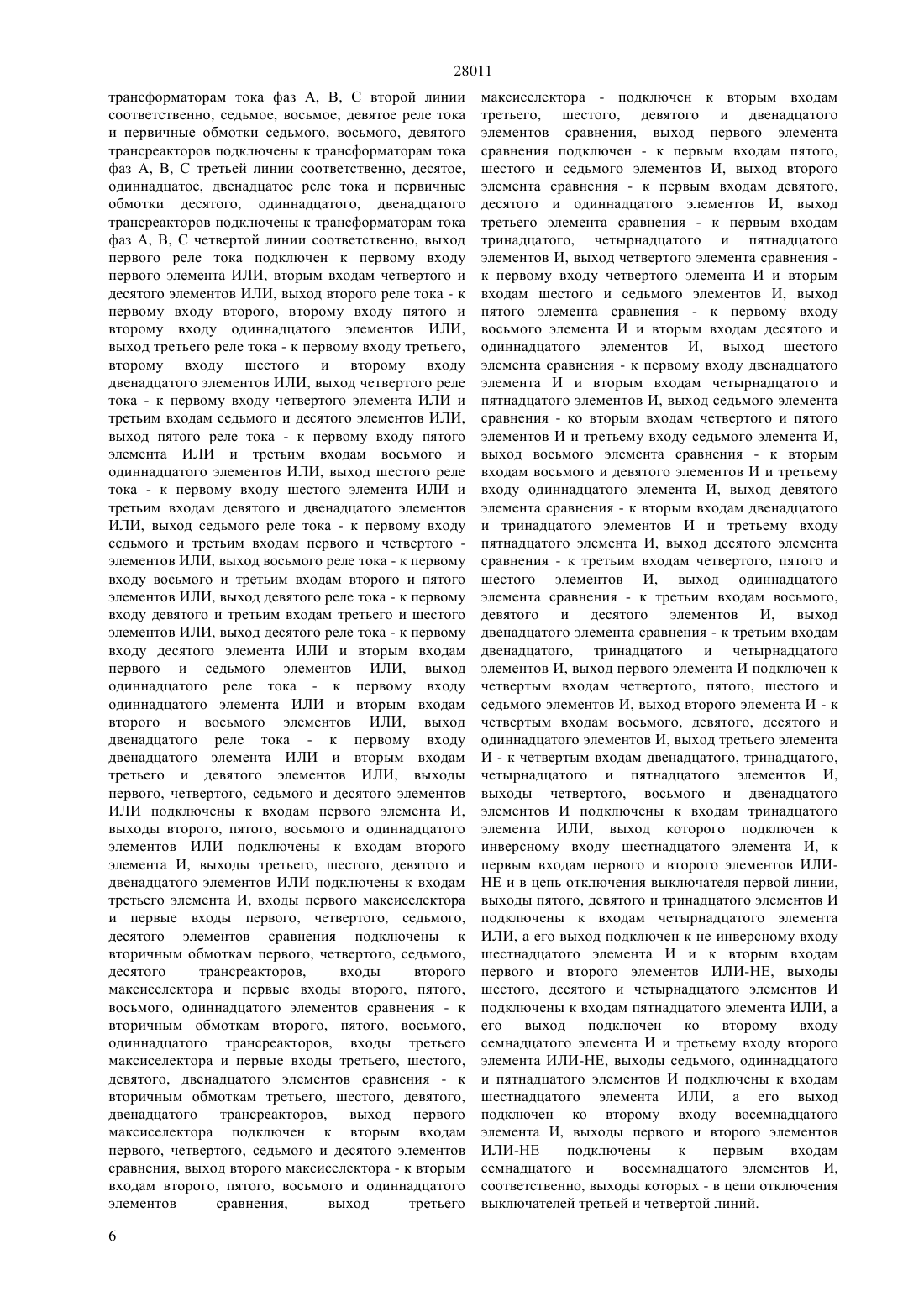 28011

трансформаторам тока фаз А, В, С второй линии соответственно, седьмое, восьмое, девятое реле тока и первичные обмотки седьмого, восьмого, девятого трансреакторов подключены к трансформаторам тока фаз А, В, С третьей линии соответственно, десятое, одиннадцатое, двенадцатое реле тока и первичные обмотки десятого, одиннадцатого, двенадцатого трансреакторов подключены к трансформаторам тока фаз А, В, С четвертой линии соответственно, выход первого реле тока подключен к первому входу первого элемента ИЛИ, вторым входам четвертого и десятого элементов ИЛИ, выход второго реле тока - к первому входу второго, второму входу пятого и второму входу одиннадцатого элементов ИЛИ, выход третьего реле тока - к первому входу третьего, второму входу шестого и второму входу двенадцатого элементов ИЛИ, выход четвертого реле тока - к первому входу четвертого элемента ИЛИ и третьим входам седьмого и десятого элементов ИЛИ, выход пятого реле тока - к первому входу пятого элемента ИЛИ и третьим входам восьмого и одиннадцатого элементов ИЛИ, выход шестого реле тока - к первому входу шестого элемента ИЛИ и третьим входам девятого и двенадцатого элементов ИЛИ, выход седьмого реле тока - к первому входу седьмого и третьим входам первого и четвертого - элементов ИЛИ, выход восьмого реле тока - к первому входу восьмого и третьим входам второго и пятого элементов ИЛИ, выход девятого реле тока - к первому входу девятого и третьим входам третьего и шестого элементов ИЛИ, выход десятого реле тока - к первому входу десятого элемента ИЛИ и вторым входам первого и седьмого элементов ИЛИ, выход одиннадцатого реле тока - к первому входу одиннадцатого элемента ИЛИ и вторым входам второго и восьмого элементов ИЛИ, выход двенадцатого реле тока - к первому входу двенадцатого элемента ИЛИ и вторым входам третьего и девятого элементов ИЛИ, выходы первого, четвертого, седьмого и десятого элементов ИЛИ подключены к входам первого элемента И, выходы второго, пятого, восьмого и одиннадцатого элементов ИЛИ подключены к входам второго элемента И, выходы третьего, шестого, девятого и двенадцатого элементов ИЛИ подключены к входам третьего элемента И, входы первого максиселектора и первые входы первого, четвертого, седьмого, десятого элементов сравнения подключены к вторичным обмоткам первого, четвертого, седьмого, десятого трансреакторов, входы второго максиселектора и первые входы второго, пятого, восьмого, одиннадцатого элементов сравнения - к вторичным обмоткам второго, пятого, восьмого, одиннадцатого трансреакторов, входы третьего максиселектора и первые входы третьего, шестого, девятого, двенадцатого элементов сравнения - к вторичным обмоткам третьего, шестого, девятого, двенадцатого трансреакторов, выход первого максиселектора подключен к вторым входам первого, четвертого, седьмого и десятого элементов сравнения, выход второго максиселектора - к вторым входам второго, пятого, восьмого и одиннадцатого элементов сравнения, выход третьего максиселектора - подключен к вторым входам третьего, шестого, девятого и двенадцатого элементов сравнения, выход первого элемента сравнения подключен - к первым входам пятого, шестого и седьмого элементов И, выход второго элемента сравнения - к первым входам девятого, десятого и одиннадцатого элементов И, выход третьего элемента сравнения - к первым входам тринадцатого, четырнадцатого и пятнадцатого элементов И, выход четвертого элемента сравнения - к первому входу четвертого элемента И и вторым входам шестого и седьмого элементов И, выход пятого элемента сравнения - к первому входу восьмого элемента И и вторым входам десятого и одиннадцатого элементов И, выход шестого элемента сравнения - к первому входу двенадцатого элемента И и вторым входам четырнадцатого и пятнадцатого элементов И, выход седьмого элемента сравнения - ко вторым входам четвертого и пятого элементов И и третьему входу седьмого элемента И, выход восьмого элемента сравнения - к вторым входам восьмого и девятого элементов И и третьему входу одиннадцатого элемента И, выход девятого элемента сравнения - к вторым входам двенадцатого и тринадцатого элементов И и третьему входу пятнадцатого элемента И, выход десятого элемента сравнения - к третьим входам четвертого, пятого и шестого элементов И, выход одиннадцатого элемента сравнения - к третьим входам восьмого, девятого и десятого элементов И, выход двенадцатого элемента сравнения - к третьим входам двенадцатого, тринадцатого и четырнадцатого элементов И, выход первого элемента И подключен к четвертым входам четвертого, пятого, шестого и седьмого элементов И, выход второго элемента И - к четвертым входам восьмого, девятого, десятого и одиннадцатого элементов И, выход третьего элемента И - к четвертым входам двенадцатого, тринадцатого, четырнадцатого и пятнадцатого элементов И, выходы четвертого, восьмого и двенадцатого элементов И подключены к входам тринадцатого элемента ИЛИ, выход которого подключен к инверсному входу шестнадцатого элемента И, к первым входам первого и второго элементов ИЛИ-НЕ и в цепь отключения выключателя первой линии, выходы пятого, девятого и тринадцатого элементов И подключены к входам четырнадцатого элемента ИЛИ, а его выход подключен к не инверсному входу шестнадцатого элемента И и к вторым входам первого и второго элементов ИЛИ-НЕ, выходы шестого, десятого и четырнадцатого элементов И подключены к входам пятнадцатого элемента ИЛИ, а его выход подключен ко второму входу семнадцатого элемента И и третьему входу второго элемента ИЛИ-НЕ, выходы седьмого, одиннадцатого и пятнадцатого элементов И подключены к входам шестнадцатого элемента ИЛИ, а его выход подключен ко второму входу восемнадцатого элемента И, выходы первого и второго элементов ИЛИ-НЕ подключены к первым входам семнадцатого и восемнадцатого элементов И, соответственно, выходы которых - в цепи отключения выключателей третьей и четвертой линий.

6